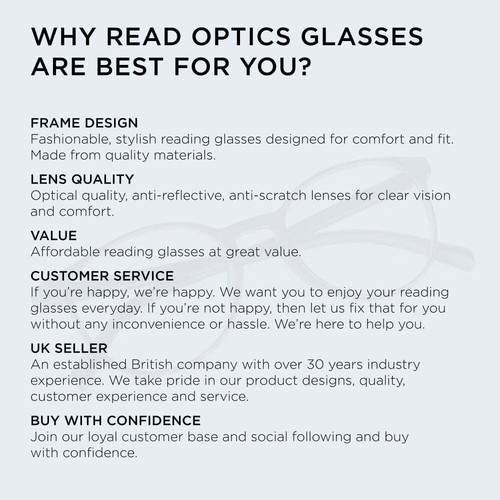 WHY READ OPTICS GLASSES ARE BEST FOR YOU?

FRAME DESIGN
Fashionable, stylish reading glasses designed for comfort and fit. Made from quality materials.

LENS QUALITY
Optical quality, anti-reflective, anti-scratch lenses for clear vision and comfort.

VALUE
Affordable reading glasses at great value.

CUSTOMER SERVICE
If you're happy, we're happy. We want you to enjoy your reading glasses everyday. If you're not happy, then let us fix that for you without any inconvenience or hassle. We're here to help you.

UK SELLER
An established British company with over 30 years industry experience. We take pride in our product designs, quality, customer experience and service.

BUY WITH CONFIDENCE
Join our loyal customer base and social following and buy with confidence.